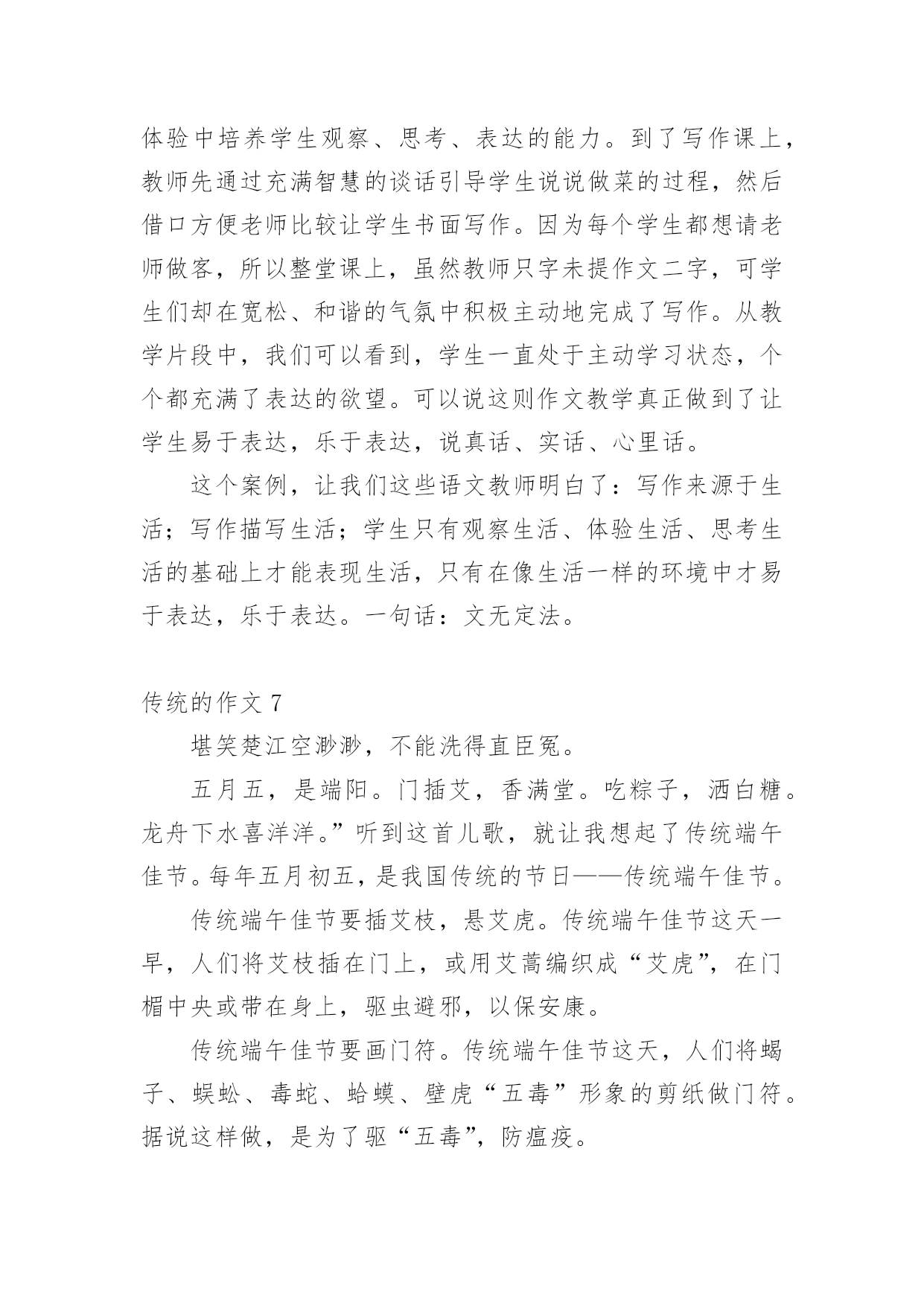 体验中培养学生观察、思考、表达的能力。到了写作课上，教师先通过充满智慧的谈话引导学生说说做菜的过程，然后借口方便老师比较让学生书面写作。因为每个学生都想请老师做客，所以整堂课上，虽然教师只字未提作文二字，可学生们却在宽松、和谐的气氛中积极主动地完成了写作。从教学片段中，我们可以看到，学生一直处于主动学习状态，个个都充满了表达的欲望。可以说这则作文教学真正做到了让学生易于表达，乐于表达，说真话、实话、心里话。

这个案例，让我们这些语文教师明白了：写作来源于生活；写作描写生活；学生只有观察生活、体验生活、思考生活的基础上才能表现生活，只有在像生活一样的环境中才易于表达，乐于表达。一句话：文无定法。

传统的作文 7

堪笑楚江空渺渺，不能洗得直臣冤。

五月五，是端阳。门插艾，香满堂。吃粽子，洒白糖。龙舟下水喜洋洋。”听到这首儿歌，就让我想起了传统端午佳节。每年五月初五，是我国传统的节日——传统端午佳节。

传统端午佳节要插艾枝，悬艾虎。传统端午佳节这天一早，人们将艾枝插在门上，或用艾蒿编织成“艾虎”，在门楣中央或带在身上，驱虫避邪，以保安康。

传统端午佳节要画门符。传统端午佳节这天，人们将蝎子、蜈蚣、毒蛇、蛤蟆、壁虎“五毒”形象的剪纸做门符。据说这样做，是为了驱“五毒”，防瘟疫。